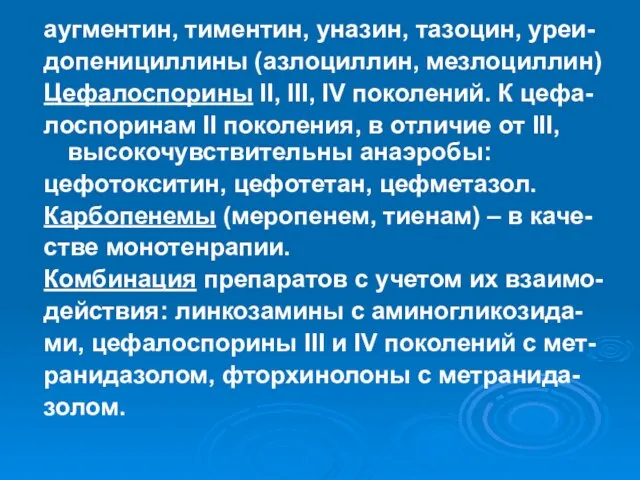 аугментин, тиментин, уназин, тазоцин, уреидопенициллины (азлоциллин, мезлоциллин)
Цефалоспорины II, III, IV поколений. К цефалоспоринам II поколения, в отличие от III, высокочувствительны анаэробы:
цефотокситин, цефотетан, цефметазол.
Карбопенемы (меропенем, тиенам) – в качестве монотенрапии.
Комбинация препаратов с учетом их взаимодействия: линкозамины с аминогликозидами, цефалоспорины III и IV поколений с метранидазолом, фторхинолоны с метранидазолом.